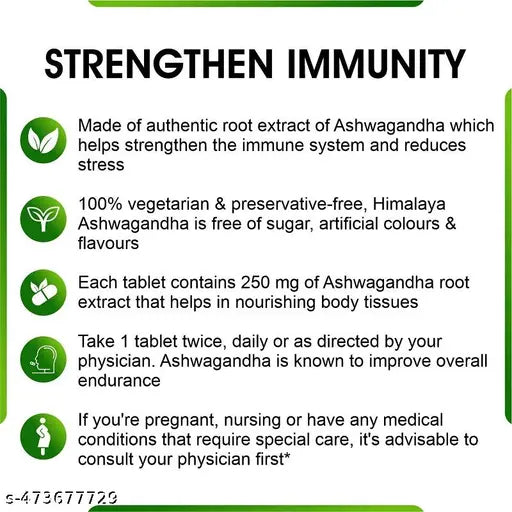 STRENGTHEN IMMUNITY

Made of authentic root extract of Ashwagandha which helps strengthen the immune system and reduces stress

100% vegetarian & preservative-free, Himalaya Ashwagandha is free of sugar, artificial colours & flavours

Each tablet contains 250 mg of Ashwagandha root extract that helps in nourishing body tissues

Take 1 tablet twice, daily or as directed by your physician. Ashwagandha is known to improve overall endurance

If you're pregnant, nursing or have any medical conditions that require special care, it's advisable to consult your physician first*

s-473677729